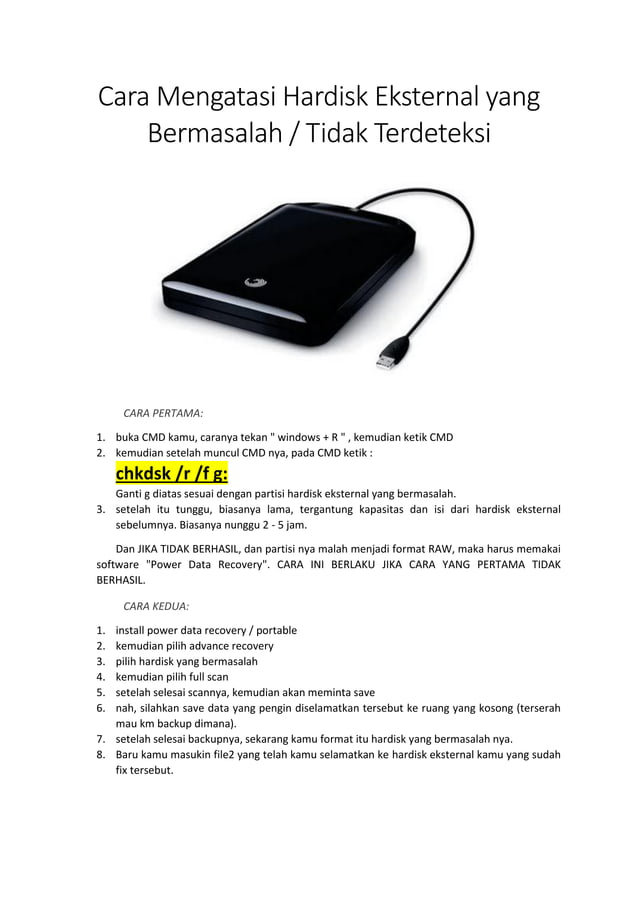 Cara Mengatasi Hardisk Eksternal yang Bermasalah / Tidak Terdeteksi

CARA PERTAMA:

1. buka CMD kamu, caranya tekan " windows + R " , kemudian ketik CMD
2. kemudian setelah muncul CMD nya, pada CMD ketik :
chkdsk /r /f g:
Ganti g diatas sesuai dengan partisi hardisk eksternal yang bermasalah.
3. setelah itu tunggu, biasanya lama, tergantung kapasitas dan isi dari hardisk eksternal sebelumnya. Biasanya nunggu 2 - 5 jam.

Dan JIKA TIDAK BERHASIL, dan partisi nya malah menjadi format RAW, maka harus memakai software "Power Data Recovery". CARA INI BERLAKU JIKA CARA YANG PERTAMA TIDAK BERHASIL.

CARA KEDUA:

1. install power data recovery / portable
2. kemudian pilih advance recovery
3. pilih hardisk yang bermasalah
4. kemudian pilih full scan
5. setelah selesai scannya, kemudian akan meminta save
6. nah, silahkan save data yang pengin diselamatkan tersebut ke ruang yang kosong (terserah mau km backup dimana).
7. setelah selesai backupnya, sekarang kamu format itu hardisk yang bermasalah nya.
8. Baru kamu masukin file2 yang telah kamu selamatkan ke hardisk eksternal kamu yang sudah fix tersebut.